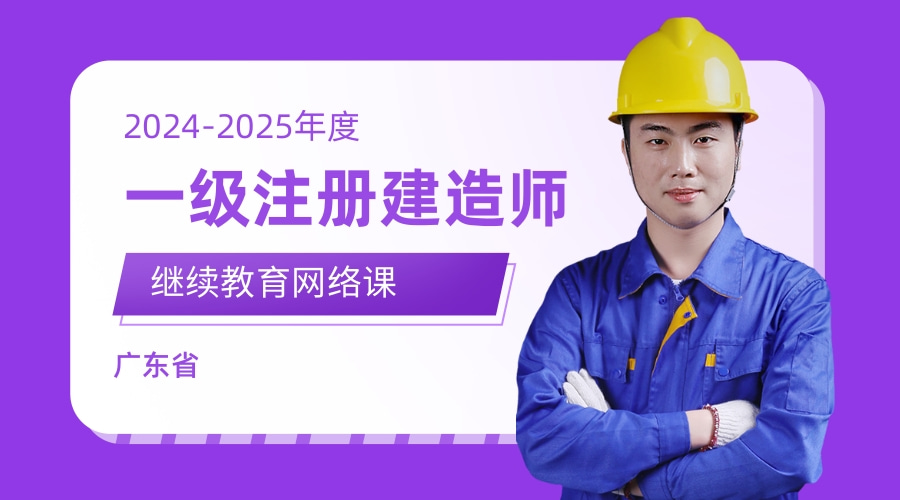 2024-2025年度

一级注册建造师

继续教育网络课

广东省